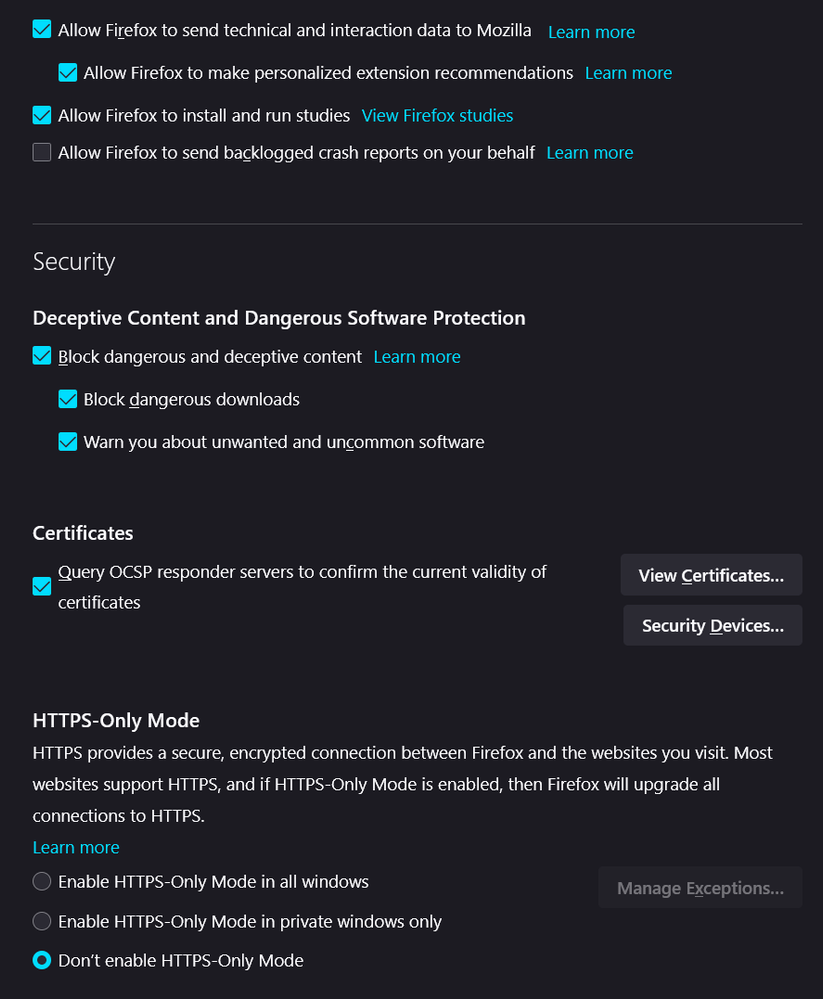 Allow Firefox to send technical and interaction data to Mozilla Learn more

Allow Firefox to make personalized extension recommendations Learn more

Allow Firefox to install and run studies View Firefox studies

Allow Firefox to send backlogged crash reports on your behalf Learn more

Security

Deceptive Content and Dangerous Software Protection

Block dangerous and deceptive content Learn more

Block dangerous downloads

Warn you about unwanted and uncommon software

Certificates

Query OCSP responder servers to confirm the current validity of certificates

View Certificates...

Security Devices...

HTTPS-Only Mode

HTTPS provides a secure, encrypted connection between Firefox and the websites you visit. Most websites support HTTPS, and if HTTPS-Only Mode is enabled, then Firefox will upgrade all connections to HTTPS.

Learn more

Enable HTTPS-Only Mode in all windows

Manage Exceptions...

Enable HTTPS-Only Mode in private windows only

Don't enable HTTPS-Only Mode